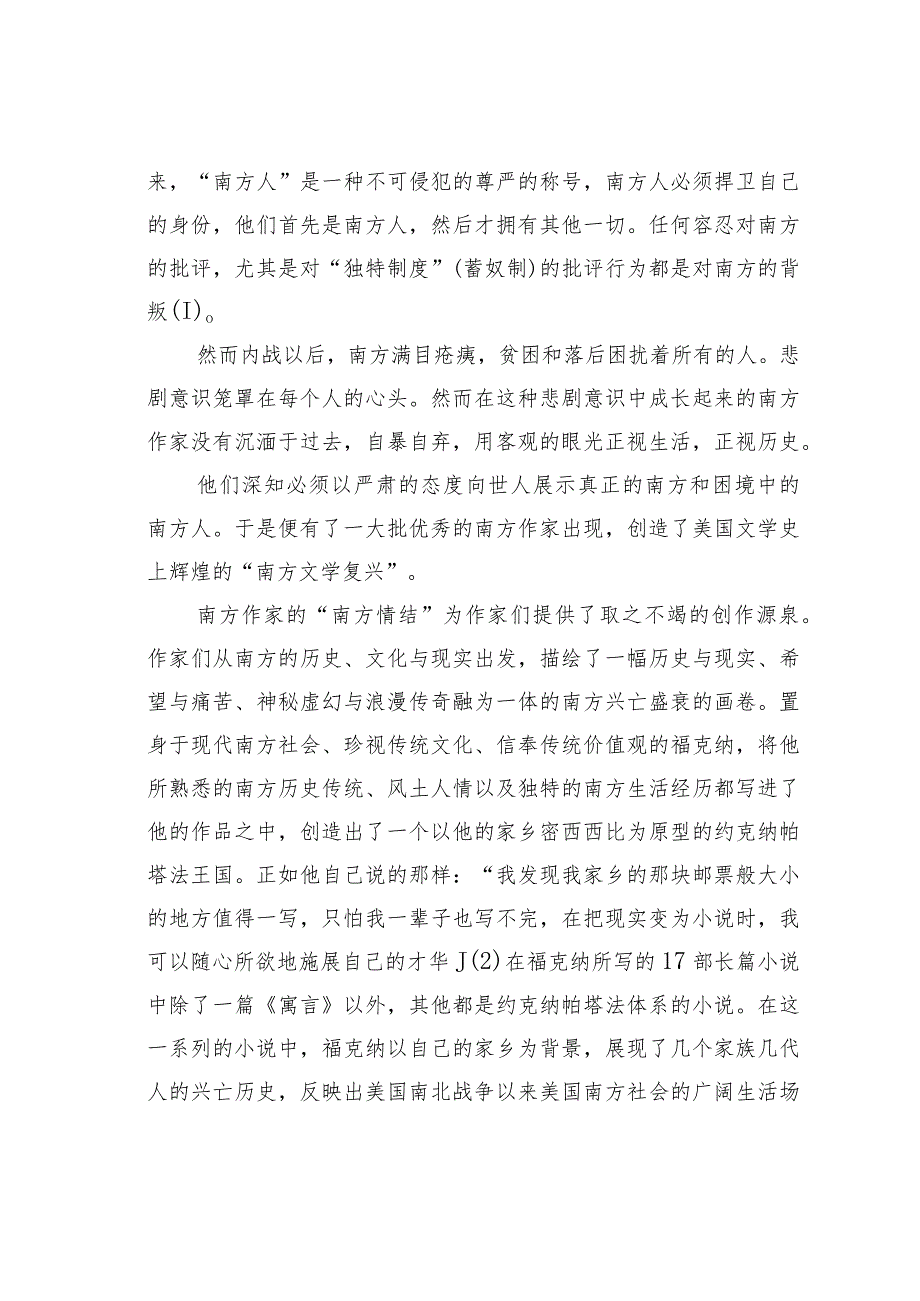 来，“南方人”是一种不可侵犯的尊严的称号，南方人必须捍卫自己的身份，他们首先是南方人，然后才拥有其他一切。任何容忍对南方的批评，尤其是对“独特制度”(蓄奴制)的批评行为都是对南方的背叛(I)。

然而内战以后，南方满目疮痍，贫困和落后困扰着所有的人。悲剧意识笼罩在每个人的心头。然而在这种悲剧意识中成长起来的南方作家没有沉湎于过去，自暴自弃，用客观的眼光正视生活，正视历史。

他们深知必须以严肃的态度向世人展示真正的南方和困境中的南方人。于是便有了一大批优秀的南方作家出现，创造了美国文学史上辉煌的“南方文学复兴”。

南方作家的“南方情结”为作家们提供了取之不竭的创作源泉。作家们从南方的历史、文化与现实出发，描绘了一幅历史与现实、希望与痛苦、神秘虚幻与浪漫传奇融为一体的南方兴亡盛衰的画卷。置身于现代南方社会、珍视传统文化、信奉传统价值观的福克纳，将他所熟悉的南方历史传统、风土人情以及独特的南方生活经历都写进了他的作品之中，创造出了一个以他的家乡密西西比为原型的约克纳帕塔法王国。正如他自己说的那样：“我发现我家乡的那块邮票般大小的地方值得一写，只怕我一辈子也写不完，在把现实变为小说时，我可以随心所欲地施展自己的才华J(2)在福克纳所写的17部长篇小说中除了一篇《寓言》以外，其他都是约克纳帕塔法体系的小说。在这一系列的小说中，福克纳以自己的家乡为背景，展现了几个家族几代人的兴亡历史，反映出美国南北战争以来美国南方社会的广阔生活场